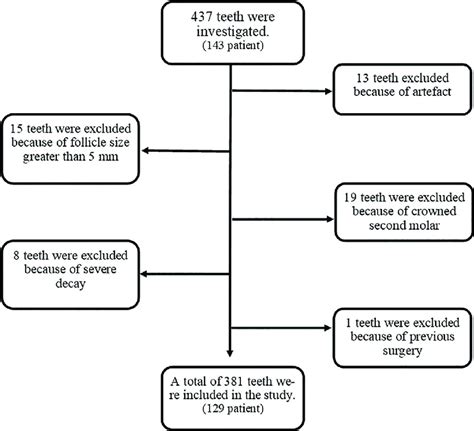 437 teeth were investigated.
(143 patient)

13 teeth excluded because of artefact

15 teeth were excluded because of follicle size greater than 5 mm

19 teeth were excluded because of crowned second molar

8 teeth were excluded because of severe decay

1 teeth were excluded because of previous surgery

A total of 381 teeth were included in the study.
(129 patient)